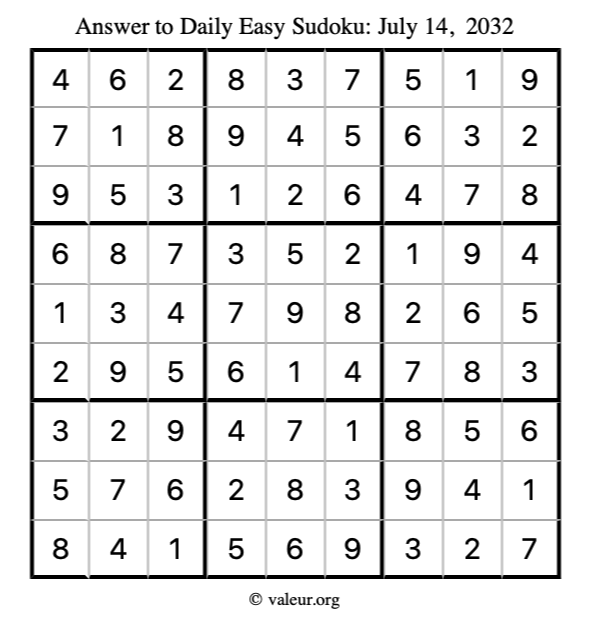 Answer to Daily Easy Sudoku: July 14, 2032

| | | | | | | | | |
|---|---|---|---|---|---|---|---|---|
| 4 | 6 | 2 | 8 | 3 | 7 | 5 | 1 | 9 |
| 7 | 1 | 8 | 9 | 4 | 5 | 6 | 3 | 2 |
| 9 | 5 | 3 | 1 | 2 | 6 | 4 | 7 | 8 |
| 6 | 8 | 7 | 3 | 5 | 2 | 1 | 9 | 4 |
| 1 | 3 | 4 | 7 | 9 | 8 | 2 | 6 | 5 |
| 2 | 9 | 5 | 6 | 1 | 4 | 7 | 8 | 3 |
| 3 | 2 | 9 | 4 | 7 | 1 | 8 | 5 | 6 |
| 5 | 7 | 6 | 2 | 8 | 3 | 9 | 4 | 1 |
| 8 | 4 | 1 | 5 | 6 | 9 | 3 | 2 | 7 |

© valeur.org